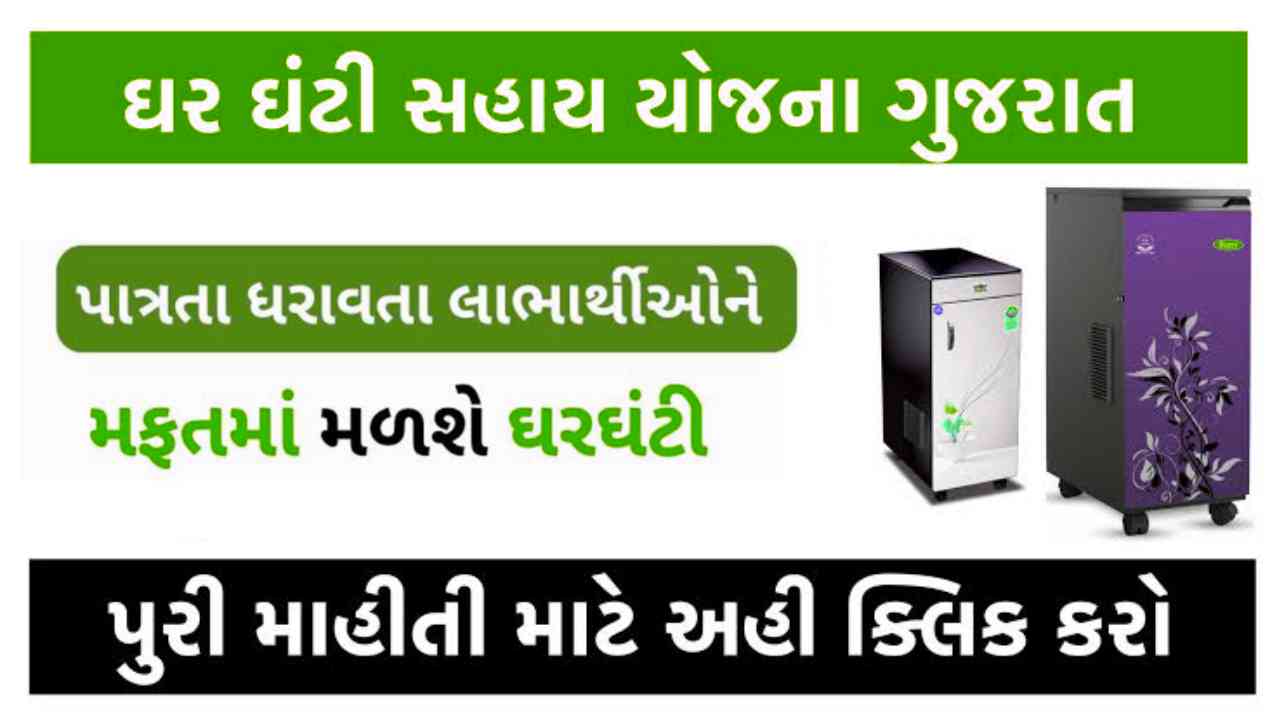 ઘર ઘંટી સહાય યોજના ગુજરાત

પાત્રતા ધરાવતા લાભાર્થીઓને

મફતમાં મળશે ઘરઘંટી

પુરી માહીતી માટે અહી ક્લિક કરો